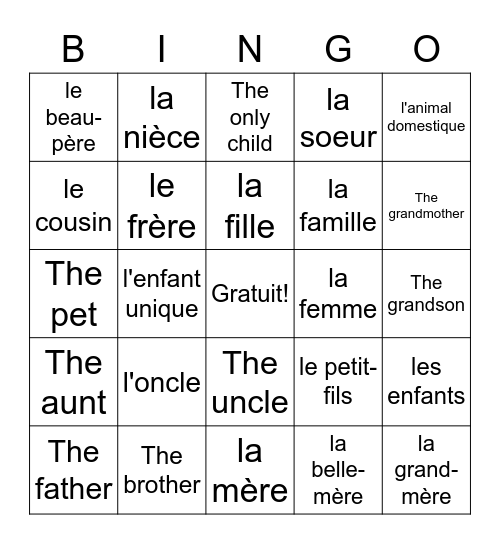 | B | I | N | G | O |
|---|---|---|---|---|
| le beau-père | la nièce | The only child | la soeur | l'animal domestique |
| le cousin | le frère | la fille | la famille | The grandmother |
| The pet | l'enfant unique | Gratuit! | la femme | The grandson |
| The aunt | l'oncle | The uncle | le petit-fils | les enfants |
| The father | The brother | la mère | la belle-mère | la grand-mère |